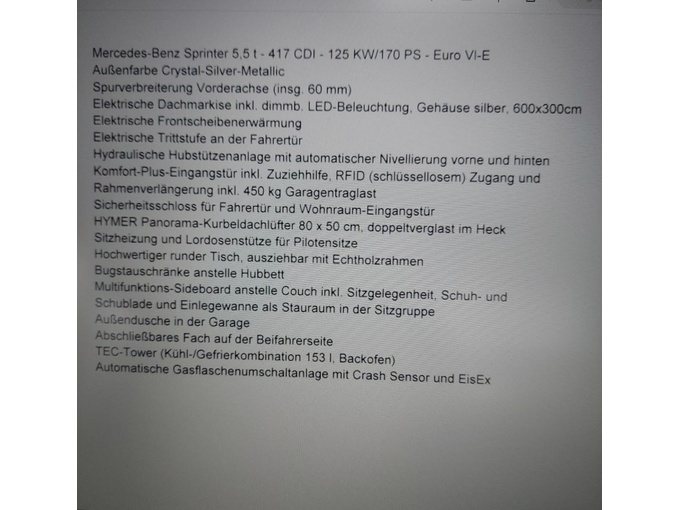 Mercedes-Benz Sprinter 5,5 t - 417 CDI - 125 KW/170 PS - Euro VI-E
Außenfarbe Crystal-Silver-Metallic
Spurverbreiterung Vorderachse (insg. 60 mm)
Elektrische Dachmarkise inkl. dimmb. LED-Beleuchtung, Gehäuse silber, 600x300cm
Elektrische Frontscheibenerwärmung
Elektrische Trittstufe an der Fahrertür
Hydraulische Hubstützenanlage mit automatischer Nivellierung vorne und hinten
Komfort-Plus-Eingangstür inkl. Zuziehhilfe, RFID (schlüssellosem) Zugang und Rahmenverlängerung inkl. 450 kg Garagentraglast
Sicherheitsschloss für Fahrertür und Wohnraum-Eingangstür
HYMER Panorama-Kurbeldachlüfter 80 x 50 cm, doppeltverglast im Heck
Sitzheizung und Lordosenstütze für Pilotensitze
Hochwertiger runder Tisch, ausziehbar mit Echtholzrahmen
Bugstauschränke anstelle Hubbett
Multifunktions-Sideboard anstelle Couch inkl. Sitzgelegenheit, Schuh- und Schublade und Einlegewanne als Stauraum in der Sitzgruppe
Außendusche in der Garage
Abschließbares Fach auf der Beifahrerseite
TEC-Tower (Kühl-/Gefrierkombination 153 l, Backofen)
Automatische Gasflaschenumschaltanlage mit Crash Sensor und EisEx